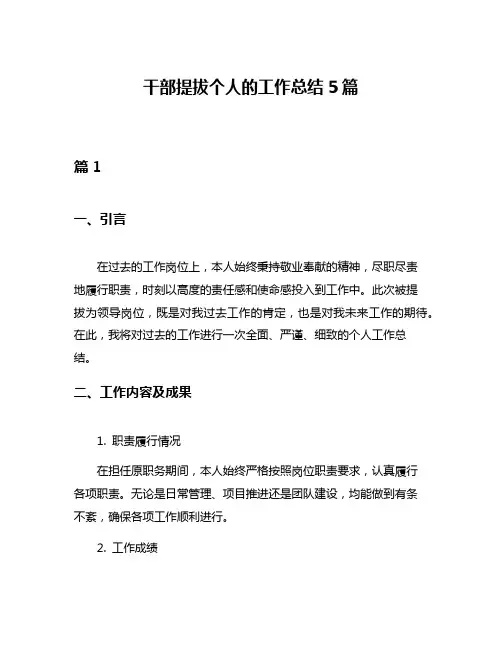 干部提拔个人的工作总结 5 篇

篇 1

一、引言

在过去的工作岗位上，本人始终秉持敬业奉献的精神，尽职尽责地履行职责，时刻以高度的责任感和使命感投入到工作中。此次被提拔为领导岗位，既是对我过去工作的肯定，也是对我未来工作的期待。在此，我将对过去的工作进行一次全面、严谨、细致的个人工作总结。

二、工作内容及成果

1. 职责履行情况

在担任原职务期间，本人始终严格按照岗位职责要求，认真履行各项职责。无论是日常管理、项目推进还是团队建设，均能做到有条不紊，确保各项工作顺利进行。

2. 工作成绩